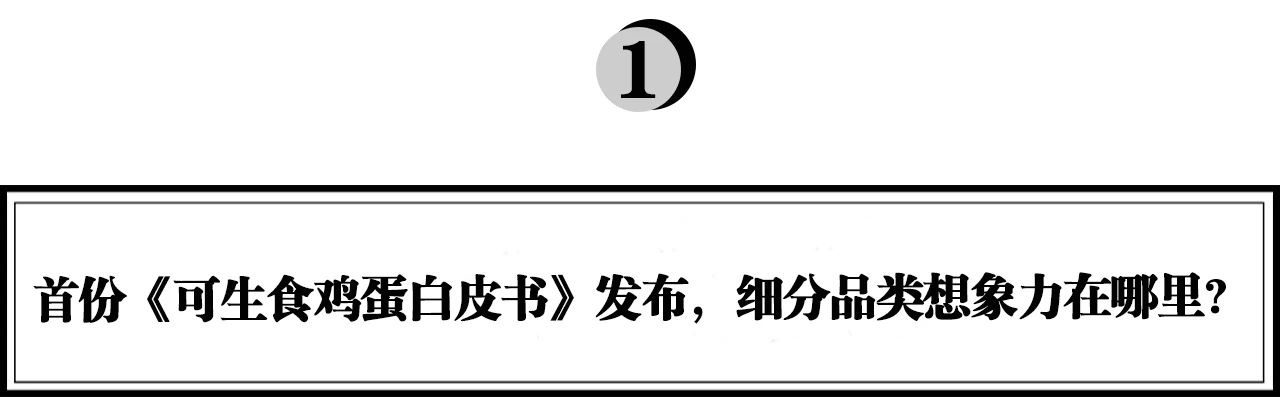 1

首份《可生食鸡蛋白皮书》发布，细分品类想象力在哪里?